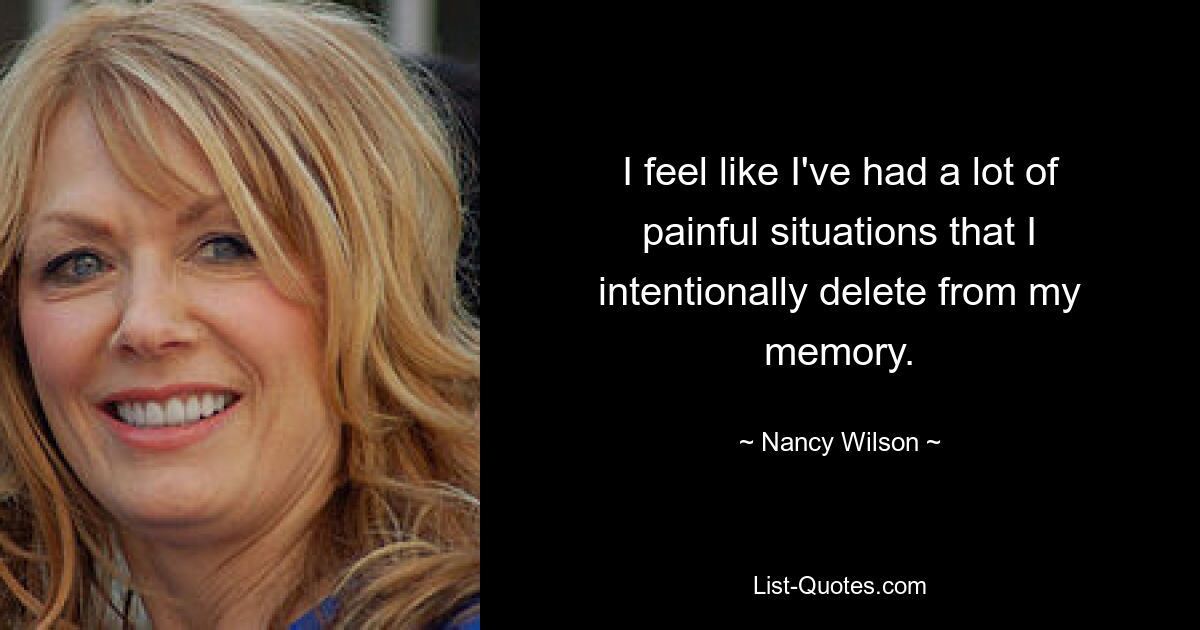 I feel like I've had a lot of painful situations that I intentionally delete from my memory.

~ Nancy Wilson ~

List-Quotes.com